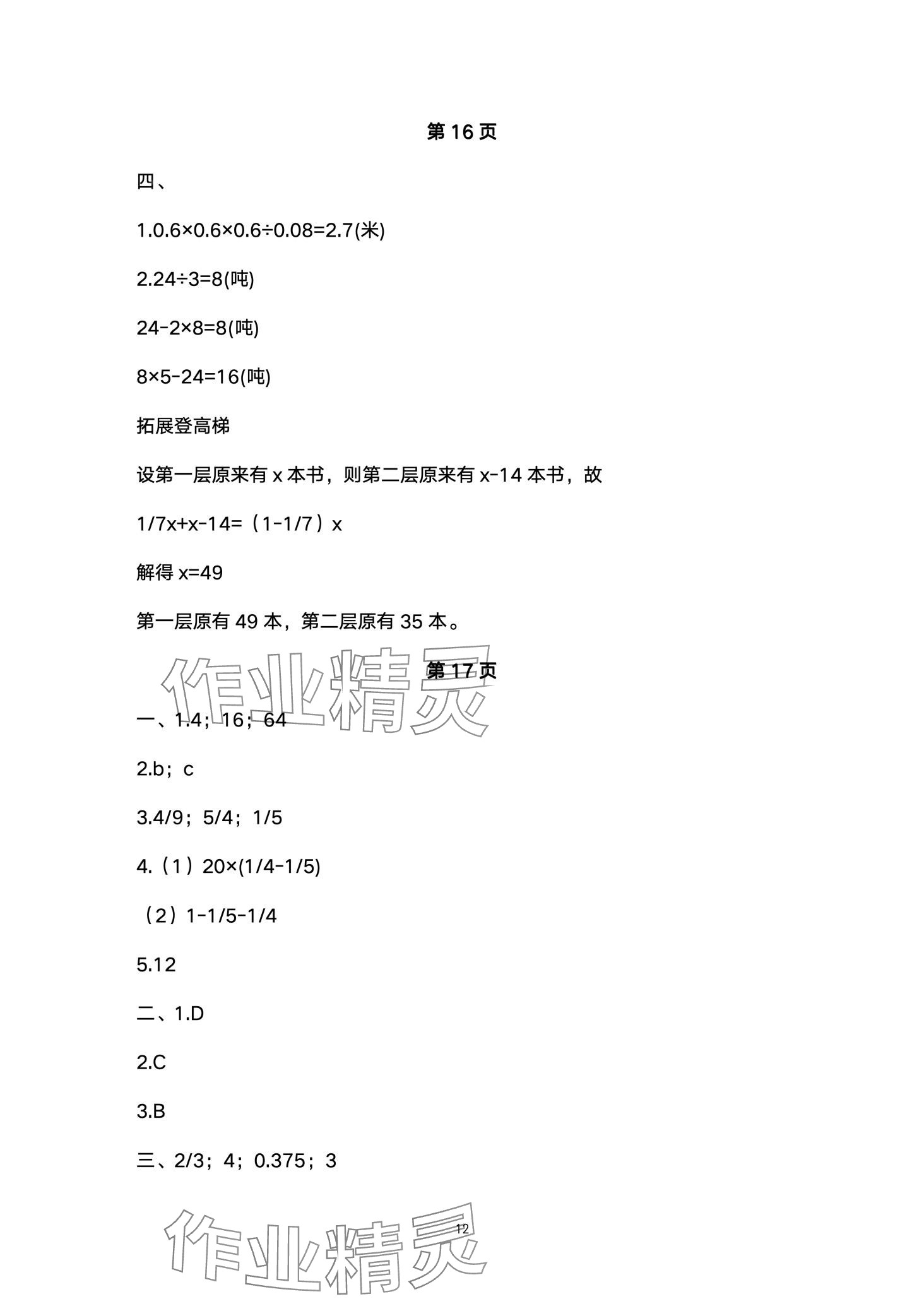 第 16 页

四、

1.0.6×0.6×0.6÷0.08=2.7(米)

2.24÷3=8(吨)

24-2×8=8(吨)

8×5-24=16(吨)

拓展登高梯

设第一层原来有 x 本书，则第二层原来有 x-14 本书，故

1/7x+x-14=（1-1/7）x

解得 x=49

第一层原有 49 本，第二层原有 35 本。

作业精灵

第 17 页

一、1.4；16；64

2.b；c

3.4/9；5/4；1/5

4.（1）20×(1/4-1/5)

（2）1-1/5-1/4

5.12

二、1.D

2.C

3.B

三、2/3；4；0.375；3

作业精灵

12